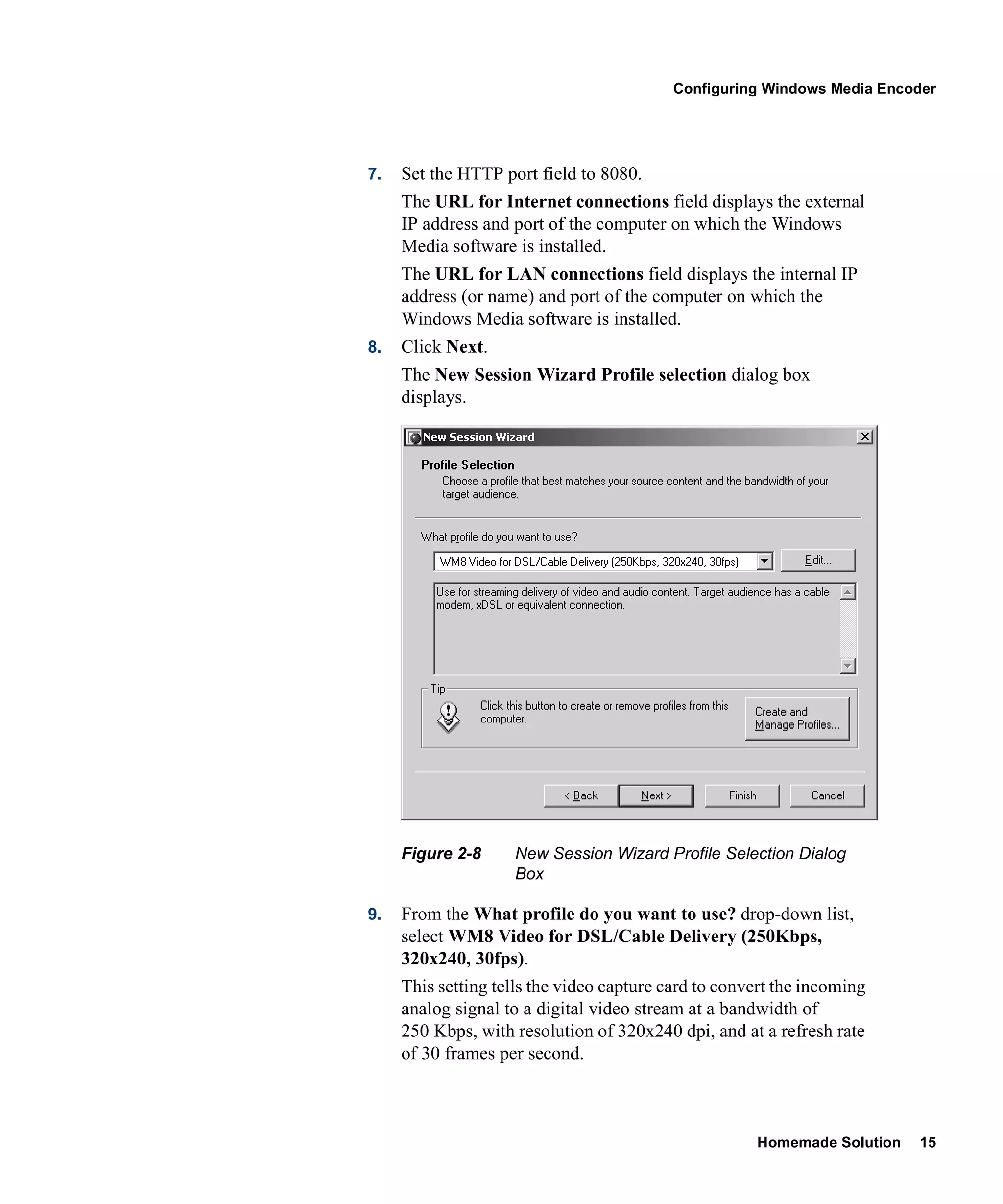 Configuring Windows Media Encoder

7. Set the HTTP port field to 8080.

The URL for Internet connections field displays the external IP address and port of the computer on which the Windows Media software is installed.

The URL for LAN connections field displays the internal IP address (or name) and port of the computer on which the Windows Media software is installed.

8. Click Next.

The New Session Wizard Profile selection dialog box displays.

New Session Wizard

Profile Selection
Choose a profile that best matches your source content and the bandwidth of your target audience.

What profile do you want to use?

WM8 Video for DSL/Cable Delivery (250Kbps, 320x240, 30fps)

Edit...

Use for streaming delivery of video and audio content. Target audience has a cable modem, xDSL or equivalent connection.

Tip

Click this button to create or remove profiles from this computer.

Create and Manage Profiles...

< Back

Next >

Finish

Cancel

Figure 2-8 New Session Wizard Profile Selection Dialog Box

9. From the What profile do you want to use? drop-down list, select WM8 Video for DSL/Cable Delivery (250Kbps, 320x240, 30fps).

This setting tells the video capture card to convert the incoming analog signal to a digital video stream at a bandwidth of 250 Kbps, with resolution of 320x240 dpi, and at a refresh rate of 30 frames per second.

Homemade Solution 15